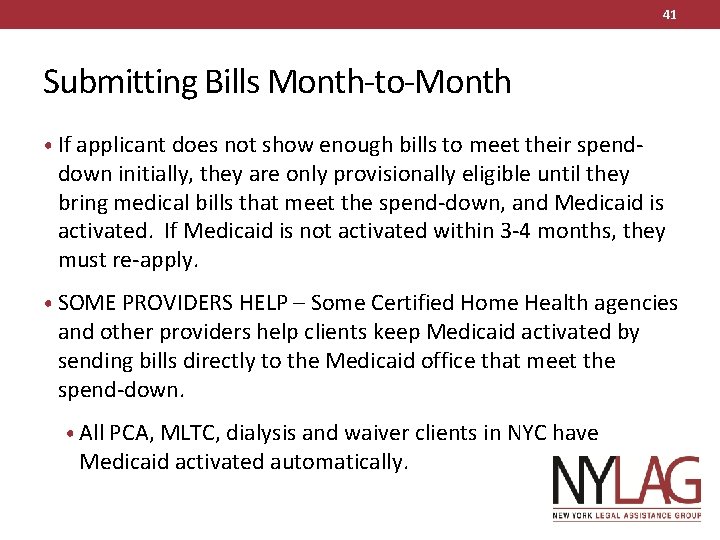 41

Submitting Bills Month-to-Month

• If applicant does not show enough bills to meet their spend-down initially, they are only provisionally eligible until they bring medical bills that meet the spend-down, and Medicaid is activated. If Medicaid is not activated within 3-4 months, they must re-apply.

• SOME PROVIDERS HELP – Some Certified Home Health agencies and other providers help clients keep Medicaid activated by sending bills directly to the Medicaid office that meet the spend-down.

• All PCA, MLTC, dialysis and waiver clients in NYC have Medicaid activated automatically.

NYLAG
NEW YORK LEGAL ASSISTANCE GROUP